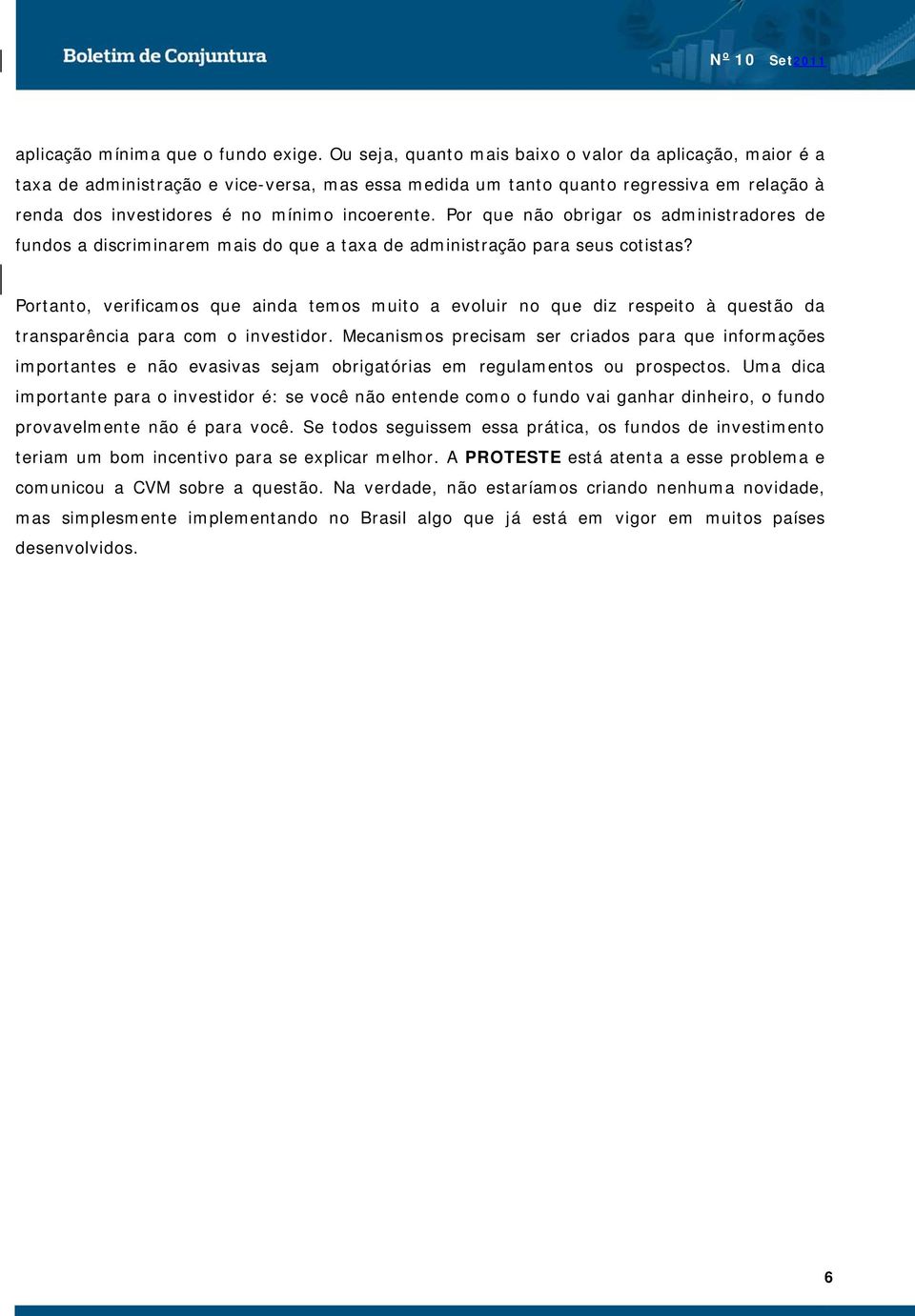 Boletim de Conjuntura

Nº 10 Set 2011

aplicação mínima que o fundo exige. Ou seja, quanto mais baixo o valor da aplicação, maior é a taxa de administração e vice-versa, mas essa medida um tanto quanto regressiva em relação à renda dos investidores é no mínimo incoerente. Por que não obrigar os administradores de fundos a discriminarem mais do que a taxa de administração para seus cotistas?

Portanto, verificamos que ainda temos muito a evoluir no que diz respeito à questão da transparência para com o investidor. Mecanismos precisam ser criados para que informações importantes e não evasivas sejam obrigatórias em regulamentos ou prospectos. Uma dica importante para o investidor é: se você não entende como o fundo vai ganhar dinheiro, o fundo provavelmente não é para você. Se todos seguissem essa prática, os fundos de investimento teriam um bom incentivo para se explicar melhor. A PROTESTE está atenta a esse problema e comunicou a CVM sobre a questão. Na verdade, não estaríamos criando nenhuma novidade, mas simplesmente implementando no Brasil algo que já está em vigor em muitos países desenvolvidos.

6